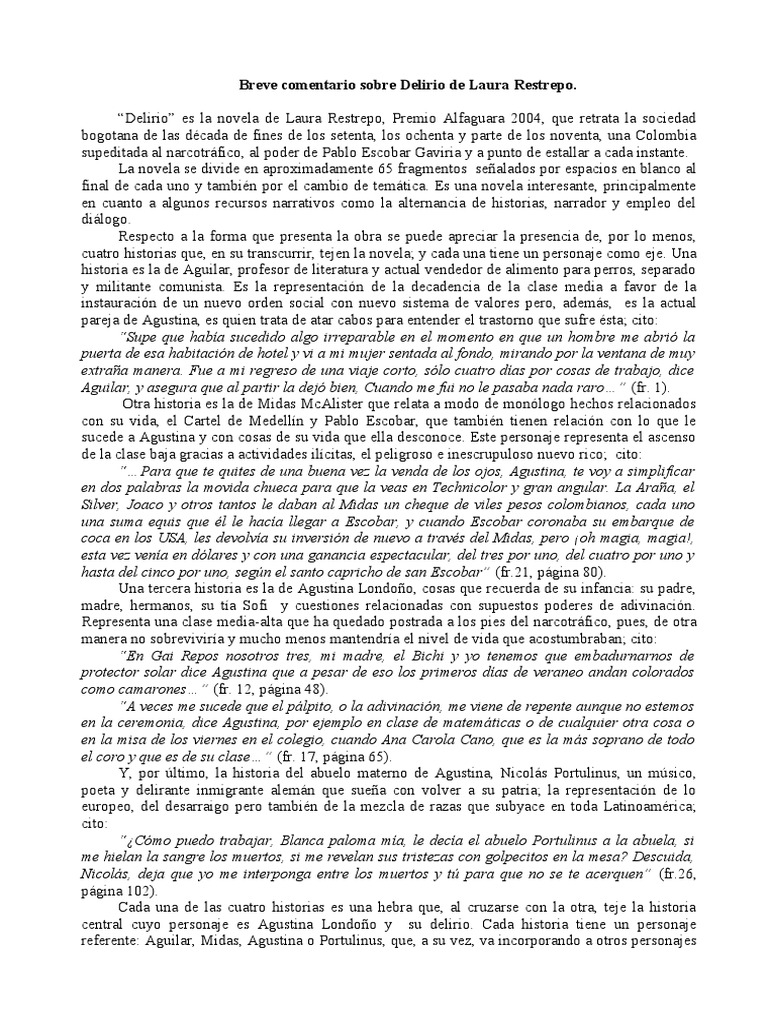 Breve comentario sobre Delirio de Laura Restrepo.

"Delirio" es la novela de Laura Restrepo, Premio Alfaguara 2004, que retrata la sociedad bogotana de las década de fines de los setenta, los ochenta y parte de los noventa, una Colombia supeditada al narcotráfico, al poder de Pablo Escobar Gaviria y a punto de estallar a cada instante.

La novela se divide en aproximadamente 65 fragmentos señalados por espacios en blanco al final de cada uno y también por el cambio de temática. Es una novela interesante, principalmente en cuanto a algunos recursos narrativos como la alternancia de historias, narrador y empleo del diálogo.

Respecto a la forma que presenta la obra se puede apreciar la presencia de, por lo menos, cuatro historias que, en su transcurrir, tejen la novela; y cada una tiene un personaje como eje. Una historia es la de Aguilar, profesor de literatura y actual vendedor de alimento para perros, separado y militante comunista. Es la representación de la decadencia de la clase media a favor de la instauración de un nuevo orden social con nuevo sistema de valores pero, además, es la actual pareja de Agustina, es quien trata de atar cabos para entender el trastorno que sufre ésta; cito:

"Supe que había sucedido algo irreparable en el momento en que un hombre me abrió la puerta de esa habitación de hotel y vi a mi mujer sentada al fondo, mirando por la ventana de muy extraña manera. Fue a mi regreso de una viaje corto, sólo cuatro días por cosas de trabajo, dice Aguilar, y asegura que al partir la dejó bien, Cuando me fui no le pasaba nada raro…" (fr. 1).

Otra historia es la de Midas McAlister que relata a modo de monólogo hechos relacionados con su vida, el Cartel de Medellín y Pablo Escobar, que también tienen relación con lo que le sucede a Agustina y con cosas de su vida que ella desconoce. Este personaje representa el ascenso de la clase baja gracias a actividades ilícitas, el peligroso e inescrupuloso nuevo rico; cito:

"…Para que te quites de una buena vez la venda de los ojos, Agustina, te voy a simplificar en dos palabras la movida chueca para que la veas en Technicolor y gran angular. La Araña, el Silver, Joaco y otros tantos le daban al Midas un cheque de viles pesos colombianos, cada uno una suma equis que él le hacía llegar a Escobar, y cuando Escobar coronaba su embarque de coca en los USA, les devolvía su inversión de nuevo a través del Midas, pero ¡oh magia, magia!, esta vez venía en dólares y con una ganancia espectacular, del tres por uno, del cuatro por uno y hasta del cinco por uno, según el santo capricho de san Escobar" (fr.21, página 80).

Una tercera historia es la de Agustina Londoño, cosas que recuerda de su infancia: su padre, madre, hermanos, su tía Sofi y cuestiones relacionadas con supuestos poderes de adivinación. Representa una clase media-alta que ha quedado postrada a los pies del narcotráfico, pues, de otra manera no sobreviviría y mucho menos mantendría el nivel de vida que acostumbraban; cito:

"En Gai Repos nosotros tres, mi madre, el Bichi y yo tenemos que embadurnarnos de protector solar dice Agustina que a pesar de eso los primeros días de veraneo andan colorados como camarones…" (fr. 12, página 48).

"A veces me sucede que el pálpito, o la adivinación, me viene de repente aunque no estemos en la ceremonia, dice Agustina, por ejemplo en clase de matemáticas o de cualquier otra cosa o en la misa de los viernes en el colegio, cuando Ana Carola Cano, que es la más soprano de todo el coro y que es de su clase…" (fr. 17, página 65).

Y, por último, la historia del abuelo materno de Agustina, Nicolás Portulinus, un músico, poeta y delirante inmigrante alemán que sueña con volver a su patria; la representación de lo europeo, del desarraigo pero también de la mezcla de razas que subyace en toda Latinoamérica; cito:

"¿Cómo puedo trabajar, Blanca paloma mía, le decía el abuelo Portulinus a la abuela, si me hielan la sangre los muertos, si me revelan sus tristezas con golpecitos en la mesa? Descuida, Nicolás, deja que yo me interponga entre los muertos y tú para que no se te acerquen" (fr.26, página 102).

Cada una de las cuatro historias es una hebra que, al cruzarse con la otra, teje la historia central cuyo personaje es Agustina Londoño y su delirio. Cada historia tiene un personaje referente: Aguilar, Midas, Agustina o Portulinus, que, a su vez, va incorporando a otros personajes